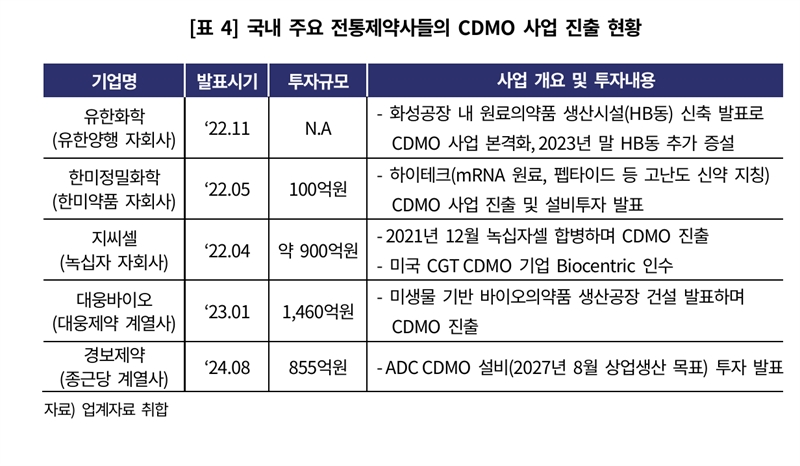 [표 4] 국내 주요 전통제약사들의 CDMO 사업 진출 현황

| 기업명 | 발표시기 | 투자규모 | 사업 개요 및 투자내용 |
|---|---|---|---|
| 유한화학 (유한양행 자회사) | '22.11 | N.A | - 화성공장 내 원료의약품 생산시설(HB동) 신축 발표로 CDMO 사업 본격화, 2023년 말 HB동 추가 증설 |
| 한미정밀화학 (한미약품 자회사) | '22.05 | 100억원 | - 하이테크(mRNA 원료, 펩타이드 등 고난도 신약 지칭) CDMO 사업 진출 및 설비투자 발표 |
| 지씨셀 (녹십자 자회사) | '22.04 | 약 900억원 | - 2021년 12월 녹십자셀 합병하며 CDMO 진출 - 미국 CGT CDMO 기업 Biocentric 인수 |
| 대웅바이오 (대웅제약 계열사) | '23.01 | 1,460억원 | - 미생물 기반 바이오의약품 생산공장 건설 발표하며 CDMO 진출 |
| 경보제약 (종근당 계열사) | '24.08 | 855억원 | - ADC CDMO 설비(2027년 8월 상업생산 목표) 투자 발표 |

자료) 업계자료 취합